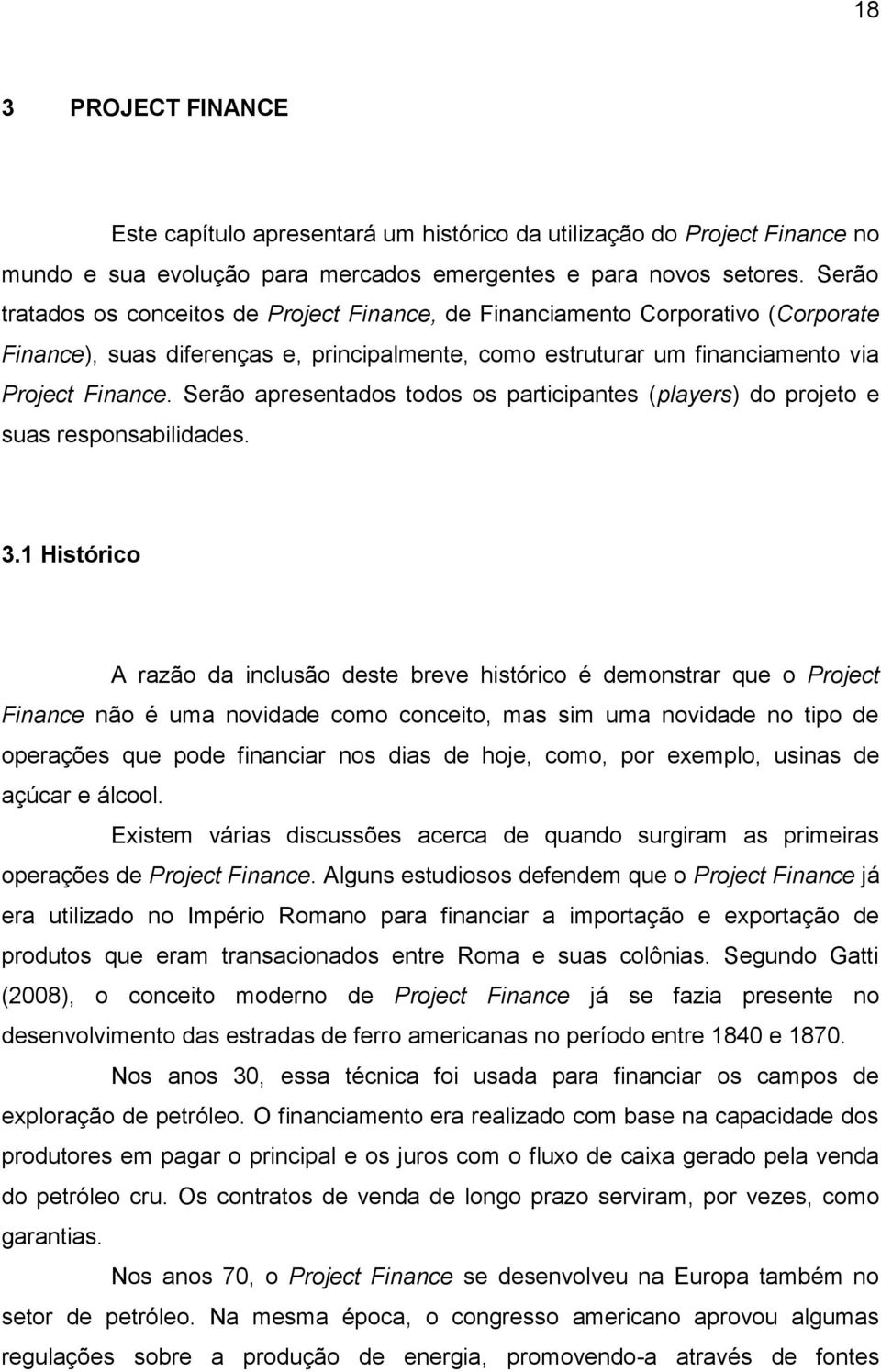 18

3 PROJECT FINANCE

Este capítulo apresentará um histórico da utilização do Project Finance no mundo e sua evolução para mercados emergentes e para novos setores. Serão tratados os conceitos de Project Finance, de Financiamento Corporativo (Corporate Finance), suas diferenças e, principalmente, como estruturar um financiamento via Project Finance. Serão apresentados todos os participantes (players) do projeto e suas responsabilidades.

3.1 Histórico

A razão da inclusão deste breve histórico é demonstrar que o Project Finance não é uma novidade como conceito, mas sim uma novidade no tipo de operações que pode financiar nos dias de hoje, como, por exemplo, usinas de açúcar e álcool.

Existem várias discussões acerca de quando surgiram as primeiras operações de Project Finance. Alguns estudiosos defendem que o Project Finance já era utilizado no Império Romano para financiar a importação e exportação de produtos que eram transacionados entre Roma e suas colônias. Segundo Gatti (2008), o conceito moderno de Project Finance já se fazia presente no desenvolvimento das estradas de ferro americanas no período entre 1840 e 1870.

Nos anos 30, essa técnica foi usada para financiar os campos de exploração de petróleo. O financiamento era realizado com base na capacidade dos produtores em pagar o principal e os juros com o fluxo de caixa gerado pela venda do petróleo cru. Os contratos de venda de longo prazo serviram, por vezes, como garantias.

Nos anos 70, o Project Finance se desenvolveu na Europa também no setor de petróleo. Na mesma época, o congresso americano aprovou algumas regulações sobre a produção de energia, promovendo-a através de fontes